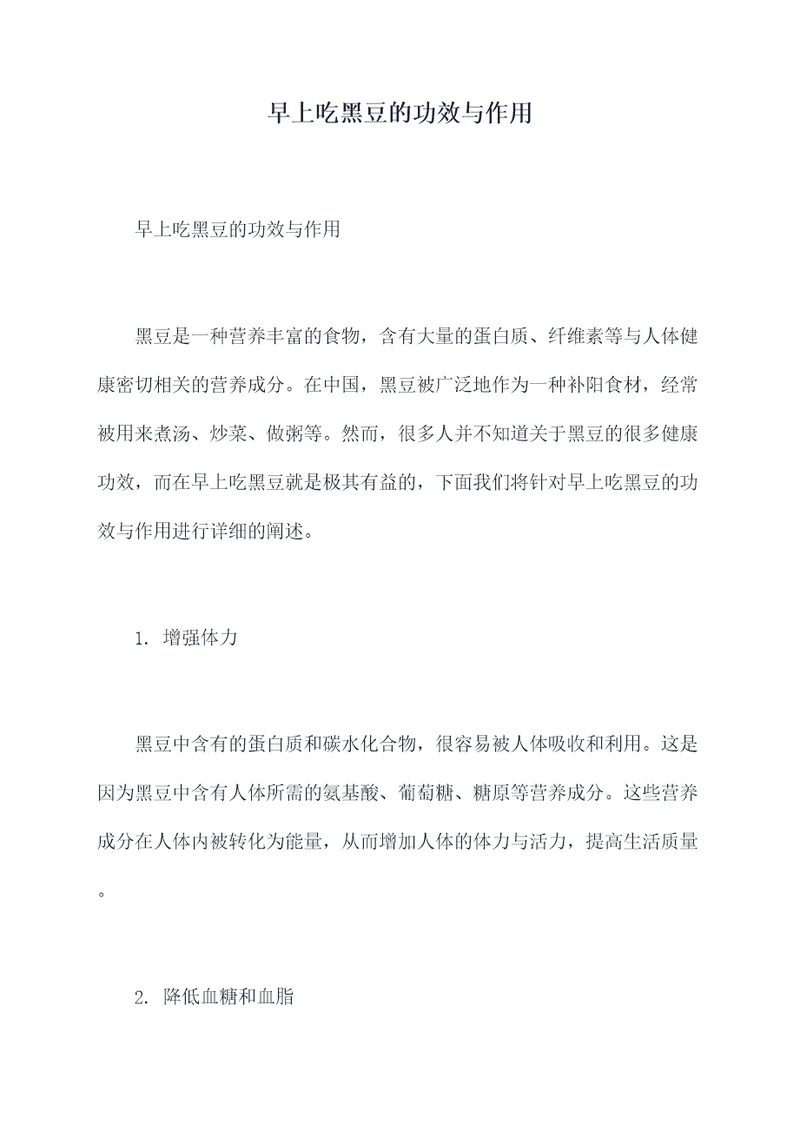 早上吃黑豆的功效与作用

早上吃黑豆的功效与作用

黑豆是一种营养丰富的食物，含有大量的蛋白质、纤维素等与人体健康密切相关的营养成分。在中国，黑豆被广泛地作为一种补阳食材，经常被用来煮汤、炒菜、做粥等。然而，很多人并不知道关于黑豆的很多健康功效，而在早上吃黑豆就是极其有益的，下面我们将针对早上吃黑豆的功效与作用进行详细的阐述。

1. 增强体力

黑豆中含有的蛋白质和碳水化合物，很容易被人体吸收和利用。这是因为黑豆中含有人体所需的氨基酸、葡萄糖、糖原等营养成分。这些营养成分在人体内被转化为能量，从而增加人体的体力与活力，提高生活质量。

2. 降低血糖和血脂